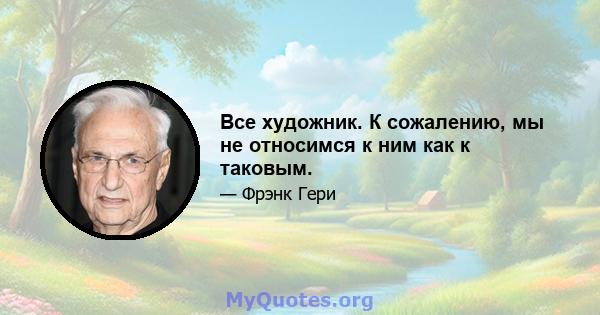 Все художник. К сожалению, мы не относимся к ним как к таковым.

— Фрэнк Гери

MyQuotes.org